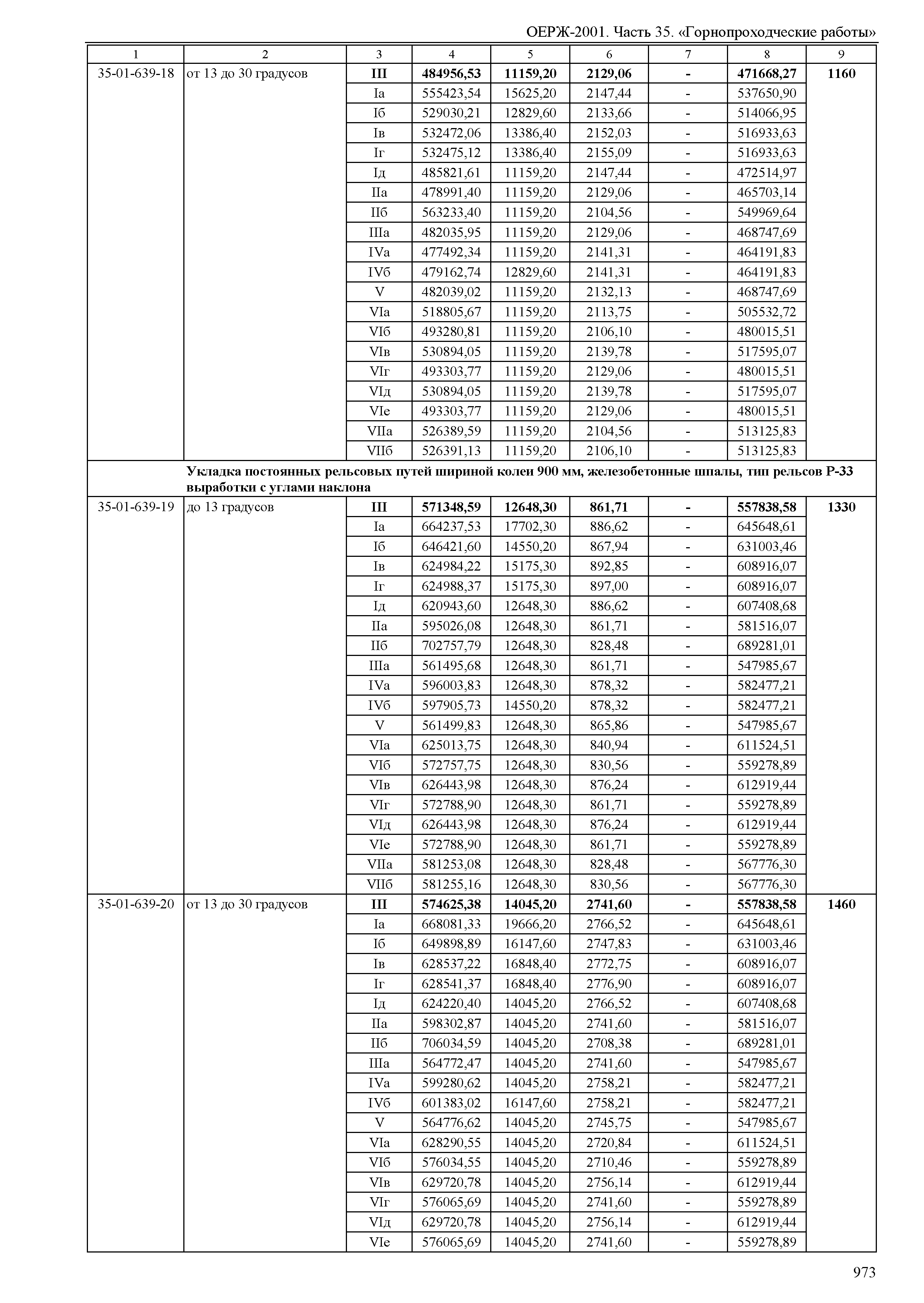 ОЕРЖ-2001. Часть 35. «Горнопроходческие работы»

| 1 | 2 | 3 | 4 | 5 | 6 | 7 | 8 | 9 |
|---|---|---|---|---|---|---|---|---|
| 35-01-639-18 | от 13 до 30 градусов | III | 484956,53 | 11159,20 | 2129,06 | - | 471668,27 | 1160 |
| | | Iа | 555423,54 | 15625,20 | 2147,44 | - | 537650,90 | |
| | | Iб | 529030,21 | 12829,60 | 2133,66 | - | 514066,95 | |
| | | Iв | 532472,06 | 13386,40 | 2152,03 | - | 516933,63 | |
| | | Iг | 532475,12 | 13386,40 | 2155,09 | - | 516933,63 | |
| | | Iд | 485821,61 | 11159,20 | 2147,44 | - | 472514,97 | |
| | | IIа | 478991,40 | 11159,20 | 2129,06 | - | 465703,14 | |
| | | IIб | 563233,40 | 11159,20 | 2104,56 | - | 549969,64 | |
| | | IIIа | 482035,95 | 11159,20 | 2129,06 | - | 468747,69 | |
| | | IVа | 477492,34 | 11159,20 | 2141,31 | - | 464191,83 | |
| | | IVб | 479162,74 | 12829,60 | 2141,31 | - | 464191,83 | |
| | | V | 482039,02 | 11159,20 | 2132,13 | - | 468747,69 | |
| | | VIа | 518805,67 | 11159,20 | 2113,75 | - | 505532,72 | |
| | | VIб | 493280,81 | 11159,20 | 2106,10 | - | 480015,51 | |
| | | VIв | 530894,05 | 11159,20 | 2139,78 | - | 517595,07 | |
| | | VIг | 493303,77 | 11159,20 | 2129,06 | - | 480015,51 | |
| | | VIд | 530894,05 | 11159,20 | 2139,78 | - | 517595,07 | |
| | | VIе | 493303,77 | 11159,20 | 2129,06 | - | 480015,51 | |
| | | VIIа | 526389,59 | 11159,20 | 2104,56 | - | 513125,83 | |
| | | VIIб | 526391,13 | 11159,20 | 2106,10 | - | 513125,83 | |
| | Укладка постоянных рельсовых путей шириной колеи 900 мм, железобетонные шпалы, тип рельсов Р-33 выработки с углами наклона | | | | | | | |
| 35-01-639-19 | до 13 градусов | III | 571348,59 | 12648,30 | 861,71 | - | 557838,58 | 1330 |
| | | Iа | 664237,53 | 17702,30 | 886,62 | - | 645648,61 | |
| | | Iб | 646421,60 | 14550,20 | 867,94 | - | 631003,46 | |
| | | Iв | 624984,22 | 15175,30 | 892,85 | - | 608916,07 | |
| | | Iг | 624988,37 | 15175,30 | 897,00 | - | 608916,07 | |
| | | Iд | 620943,60 | 12648,30 | 886,62 | - | 607408,68 | |
| | | IIа | 595026,08 | 12648,30 | 861,71 | - | 581516,07 | |
| | | IIб | 702757,79 | 12648,30 | 828,48 | - | 689281,01 | |
| | | IIIа | 561495,68 | 12648,30 | 861,71 | - | 547985,67 | |
| | | IVа | 596003,83 | 12648,30 | 878,32 | - | 582477,21 | |
| | | IVб | 597905,73 | 14550,20 | 878,32 | - | 582477,21 | |
| | | V | 561499,83 | 12648,30 | 865,86 | - | 547985,67 | |
| | | VIа | 625013,75 | 12648,30 | 840,94 | - | 611524,51 | |
| | | VIб | 572757,75 | 12648,30 | 830,56 | - | 559278,89 | |
| | | VIв | 626443,98 | 12648,30 | 876,24 | - | 612919,44 | |
| | | VIг | 572788,90 | 12648,30 | 861,71 | - | 559278,89 | |
| | | VIд | 626443,98 | 12648,30 | 876,24 | - | 612919,44 | |
| | | VIе | 572788,90 | 12648,30 | 861,71 | - | 559278,89 | |
| | | VIIа | 581253,08 | 12648,30 | 828,48 | - | 567776,30 | |
| | | VIIб | 581255,16 | 12648,30 | 830,56 | - | 567776,30 | |
| 35-01-639-20 | от 13 до 30 градусов | III | 574625,38 | 14045,20 | 2741,60 | - | 557838,58 | 1460 |
| | | Iа | 668081,33 | 19666,20 | 2766,52 | - | 645648,61 | |
| | | Iб | 649898,89 | 16147,60 | 2747,83 | - | 631003,46 | |
| | | Iв | 628537,22 | 16848,40 | 2772,75 | - | 608916,07 | |
| | | Iг | 628541,37 | 16848,40 | 2776,90 | - | 608916,07 | |
| | | Iд | 624220,40 | 14045,20 | 2766,52 | - | 607408,68 | |
| | | IIа | 598302,87 | 14045,20 | 2741,60 | - | 581516,07 | |
| | | IIб | 706034,59 | 14045,20 | 2708,38 | - | 689281,01 | |
| | | IIIа | 564772,47 | 14045,20 | 2741,60 | - | 547985,67 | |
| | | IVа | 599280,62 | 14045,20 | 2758,21 | - | 582477,21 | |
| | | IVб | 601383,02 | 16147,60 | 2758,21 | - | 582477,21 | |
| | | V | 564776,62 | 14045,20 | 2745,75 | - | 547985,67 | |
| | | VIа | 628290,55 | 14045,20 | 2720,84 | - | 611524,51 | |
| | | VIб | 576034,55 | 14045,20 | 2710,46 | - | 559278,89 | |
| | | VIв | 629720,78 | 14045,20 | 2756,14 | - | 612919,44 | |
| | | VIг | 576065,69 | 14045,20 | 2741,60 | - | 559278,89 | |
| | | VIд | 629720,78 | 14045,20 | 2756,14 | - | 612919,44 | |
| | | VIе | 576065,69 | 14045,20 | 2741,60 | - | 559278,89 | |

973